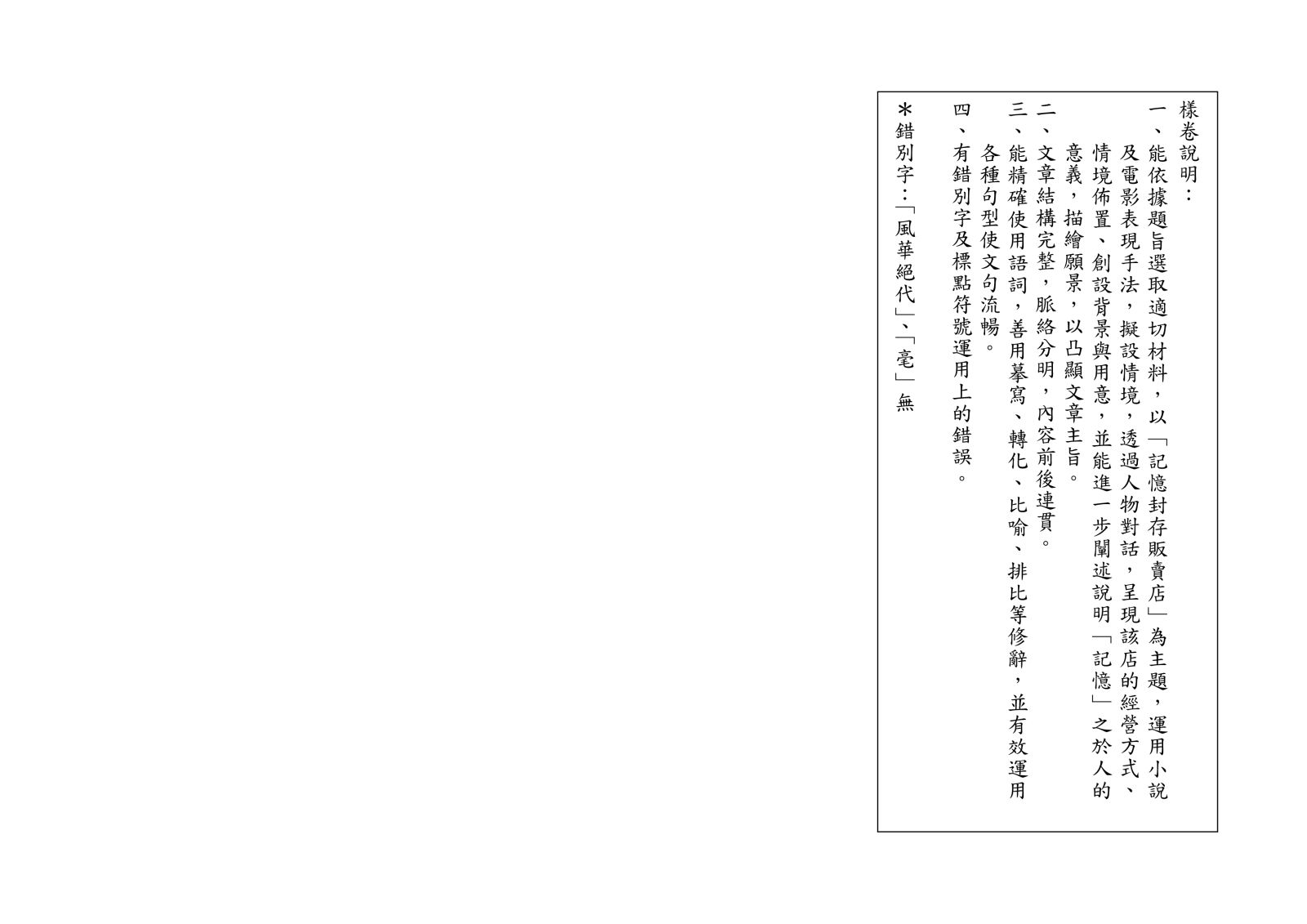 樣卷說明：

一、能依據題旨選取適切材料，以「記憶封存販賣店」為主題，運用小說及電影表現手法，擬設情境，透過人物對話，呈現該店的經營方式、情境佈置、創設背景與用意，並能進一步闡述說明「記憶」之於人的意義，描繪願景，以凸顯文章主旨。

二、文章結構完整，脈絡分明，內容前後連貫。

三、能精確使用語詞，善用摹寫、轉化、比喻、排比等修辭，並有效運用各種句型使文句流暢。

四、有錯別字及標點符號運用上的錯誤。

＊錯別字：「風華絕代」、「毫」無